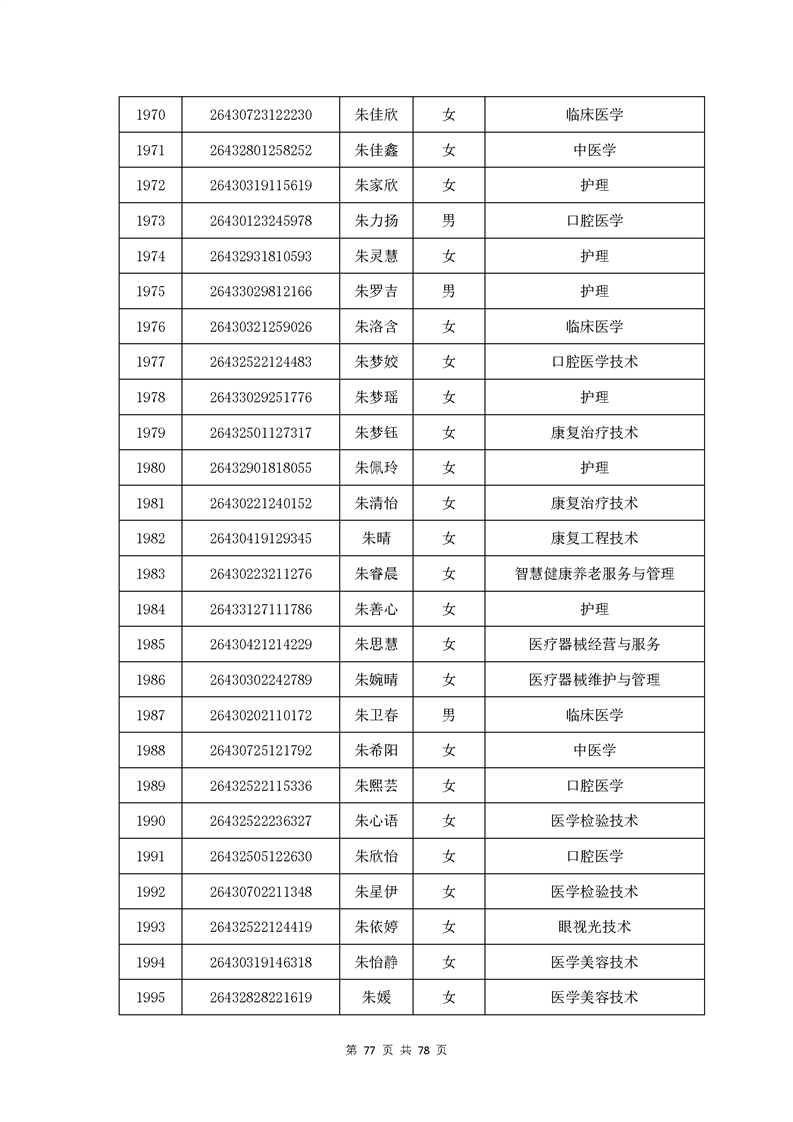 | 1970 | 26430723122230 | 朱佳欣 | 女 | 临床医学 |
|---|---|---|---|---|
| 1971 | 26432801258252 | 朱佳鑫 | 女 | 中医学 |
| 1972 | 26430319115619 | 朱家欣 | 女 | 护理 |
| 1973 | 26430123245978 | 朱力扬 | 男 | 口腔医学 |
| 1974 | 26432931810593 | 朱灵慧 | 女 | 护理 |
| 1975 | 26433029812166 | 朱罗吉 | 男 | 护理 |
| 1976 | 26430321259026 | 朱洛含 | 女 | 临床医学 |
| 1977 | 26432522124483 | 朱梦姣 | 女 | 口腔医学技术 |
| 1978 | 26433029251776 | 朱梦瑶 | 女 | 护理 |
| 1979 | 26432501127317 | 朱梦钰 | 女 | 康复治疗技术 |
| 1980 | 26432901818055 | 朱佩玲 | 女 | 护理 |
| 1981 | 26430221240152 | 朱清怡 | 女 | 康复治疗技术 |
| 1982 | 26430419129345 | 朱晴 | 女 | 康复工程技术 |
| 1983 | 26430223211276 | 朱睿晨 | 女 | 智慧健康养老服务与管理 |
| 1984 | 26433127111786 | 朱善心 | 女 | 护理 |
| 1985 | 26430421214229 | 朱思慧 | 女 | 医疗器械经营与服务 |
| 1986 | 26430302242789 | 朱婉晴 | 女 | 医疗器械维护与管理 |
| 1987 | 26430202110172 | 朱卫春 | 男 | 临床医学 |
| 1988 | 26430725121792 | 朱希阳 | 女 | 中医学 |
| 1989 | 26432522115336 | 朱熙芸 | 女 | 口腔医学 |
| 1990 | 26432522236327 | 朱心语 | 女 | 医学检验技术 |
| 1991 | 26432505122630 | 朱欣怡 | 女 | 口腔医学 |
| 1992 | 26430702211348 | 朱星伊 | 女 | 医学检验技术 |
| 1993 | 26432522124419 | 朱依婷 | 女 | 眼视光技术 |
| 1994 | 26430319146318 | 朱怡静 | 女 | 医学美容技术 |
| 1995 | 26432828221619 | 朱媛 | 女 | 医学美容技术 |

第 77 页 共 78 页